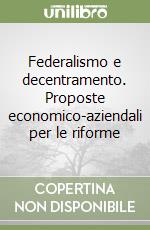 unilibro

Federalismo e decentramento. Proposte economico-aziendali per le riforme

COPERTINA NON DISPONIBILE